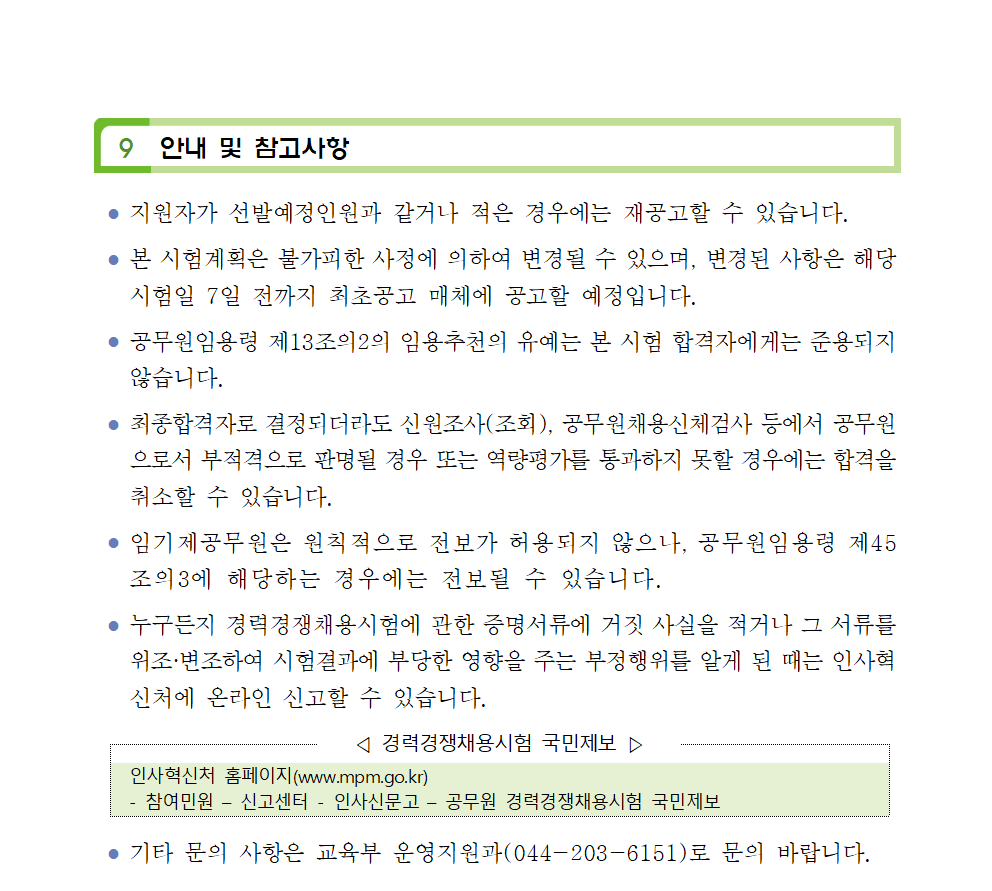 9 안내 및 참고사항

● 지원자가 선발예정인원과 같거나 적은 경우에는 재공고할 수 있습니다.

● 본 시험계획은 불가피한 사정에 의하여 변경될 수 있으며, 변경된 사항은 해당 시험일 7일 전까지 최초공고 매체에 공고할 예정입니다.

● 공무원임용령 제13조의2의 임용추천의 유예는 본 시험 합격자에게는 준용되지 않습니다.

● 최종합격자로 결정되더라도 신원조사(조회), 공무원채용신체검사 등에서 공무원으로서 부적격으로 판명될 경우 또는 역량평가를 통과하지 못할 경우에는 합격을 취소할 수 있습니다.

● 임기제공무원은 원칙적으로 전보가 허용되지 않으나, 공무원임용령 제45조의3에 해당하는 경우에는 전보될 수 있습니다.

● 누구든지 경력경쟁채용시험에 관한 증명서류에 거짓 사실을 적거나 그 서류를 위조·변조하여 시험결과에 부당한 영향을 주는 부정행위를 알게 된 때는 인사혁신처에 온라인 신고할 수 있습니다.

◁ 경력경쟁채용시험 국민제보 ▷

인사혁신처 홈페이지(www.mpm.go.kr)
- 참여민원 – 신고센터 - 인사신문고 – 공무원 경력경쟁채용시험 국민제보

● 기타 문의 사항은 교육부 운영지원과(044-203-6151)로 문의 바랍니다.